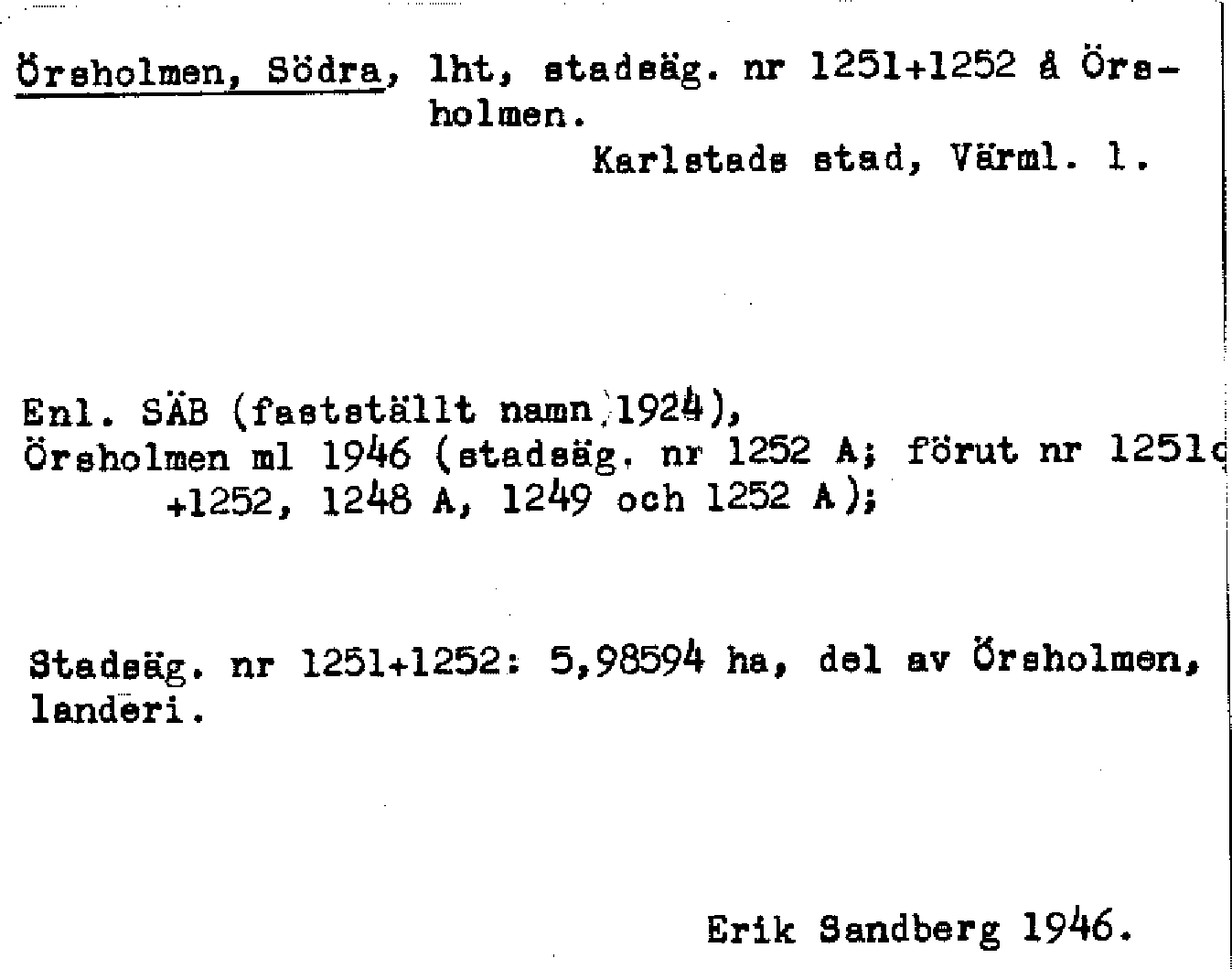 Örsholmen, Södra, lht, stadsäg. nr 1251+1252 å Örsholmen.
Karlstads stad, Värml. l.

Enl. SÄB (fastställt namn 1924),
Örsholmen ml 1946 (stadsäg. nr 1252 A; förut nr 1251c +1252, 1248 A, 1249 och 1252 A);

Stadsäg. nr 1251+1252: 5,98594 ha, del av Örsholmen, landeri.

Erik Sandberg 1946.